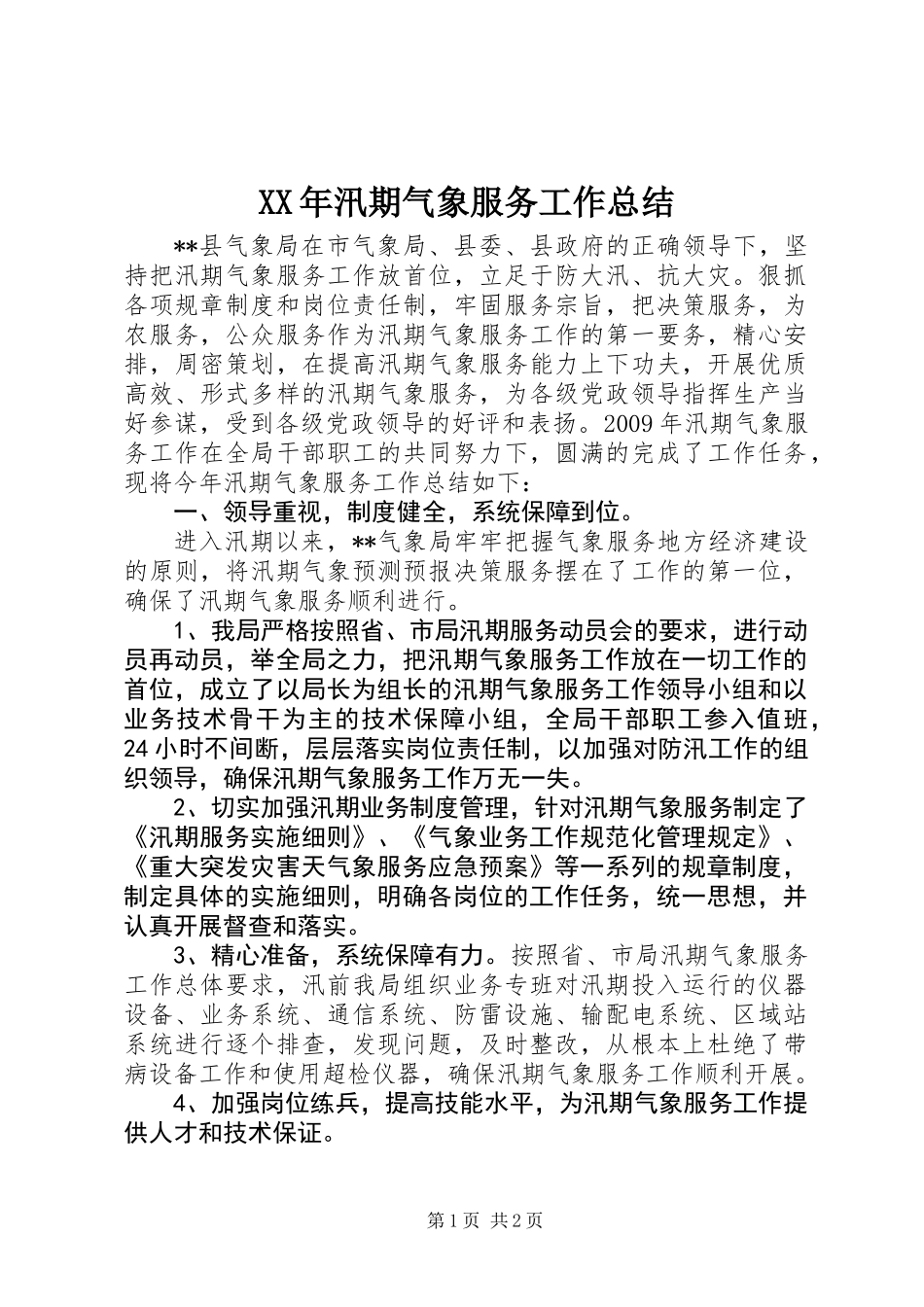 XX年汛期气象服务工作总结

**县气象局在市气象局、县委、县政府的正确领导下，坚持把汛期气象服务工作放首位，立足于防大汛、抗大灾。狠抓各项规章制度和岗位责任制，牢固服务宗旨，把决策服务，为农服务，公众服务作为汛期气象服务工作的第一要务，精心安排，周密策划，在提高汛期气象服务能力上下功夫，开展优质高效、形式多样的汛期气象服务，为各级党政领导指挥生产当好参谋，受到各级党政领导的好评和表扬。2009年汛期气象服务工作在全局干部职工的共同努力下，圆满的完成了工作任务，现将今年汛期气象服务工作总结如下：

一、领导重视，制度健全，系统保障到位。

进入汛期以来，**气象局牢牢把握气象服务地方经济建设的原则，将汛期气象预测预报决策服务摆在了工作的第一位，确保了汛期气象服务顺利进行。

1、我局严格按照省、市局汛期服务动员会的要求，进行动员再动员，举全局之力，把汛期气象服务工作放在一切工作的首位，成立了以局长为组长的汛期气象服务工作领导小组和以业务技术骨干为主的技术保障小组，全局干部职工参入值班，24小时不间断，层层落实岗位责任制，以加强对防汛工作的组织领导，确保汛期气象服务工作万无一失。

2、切实加强汛期业务制度管理，针对汛期气象服务制定了《汛期服务实施细则》、《气象业务工作规范化管理规定》、《重大突发灾害天气象服务应急预案》等一系列的规章制度，制定具体的实施细则，明确各岗位的工作任务，统一思想，并认真开展督查和落实。

3、精心准备，系统保障有力。按照省、市局汛期气象服务工作总体要求，汛前我局组织业务专班对汛期投入运行的仪器设备、业务系统、通信系统、防雷设施、输配电系统、区域站系统进行逐个排查，发现问题，及时整改，从根本上杜绝了带病设备工作和使用超检仪器，确保汛期气象服务工作顺利开展。

4、加强岗位练兵，提高技能水平，为汛期气象服务工作提供人才和技术保证。

第1页 共2页